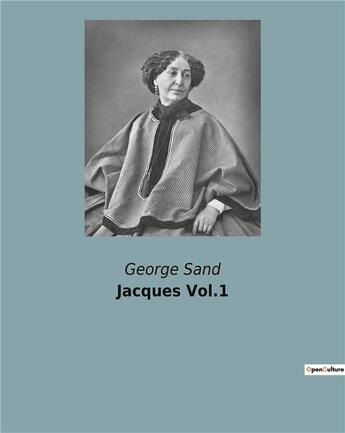 George Sand
Jacques Vol.1

OpenCulture